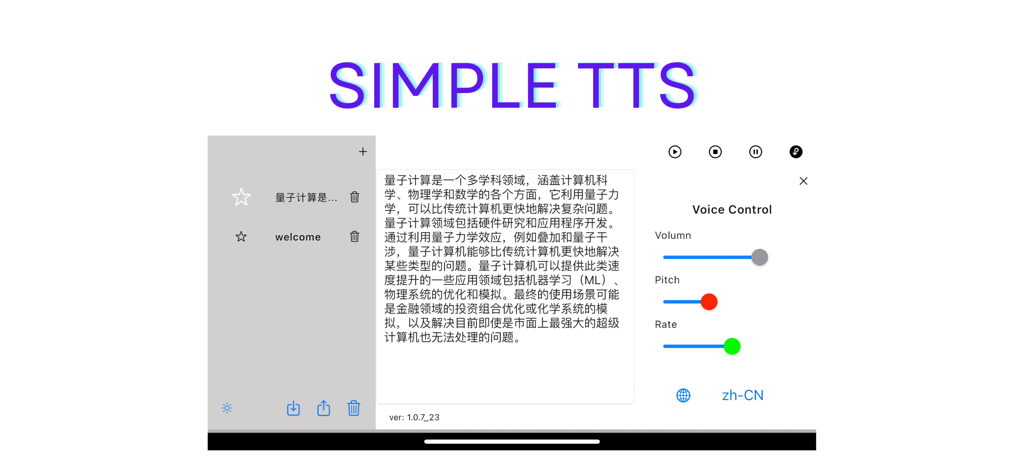 SIMPLE TTS

+

量子计算是...

welcome

量子计算是一个多学科领域，涵盖计算机科学、物理学和数学的各个方面，它利用量子力学，可以比传统计算机更快地解决复杂问题。量子计算领域包括硬件研究和应用程序开发。通过利用量子力学效应，例如叠加和量子干涉，量子计算机能够比传统计算机更快地解决某些类型的问题。量子计算机可以提供此类速度提升的一些应用领域包括机器学习（ML）、物理系统的优化和模拟。最终的使用场景可能是金融领域的投资组合优化或化学系统的模拟，以及解决目前即使是市面上最强大的超级计算机也无法处理的问题。

ver: 1.0.7_23

Voice Control

Volumn

Pitch

Rate

zh-CN